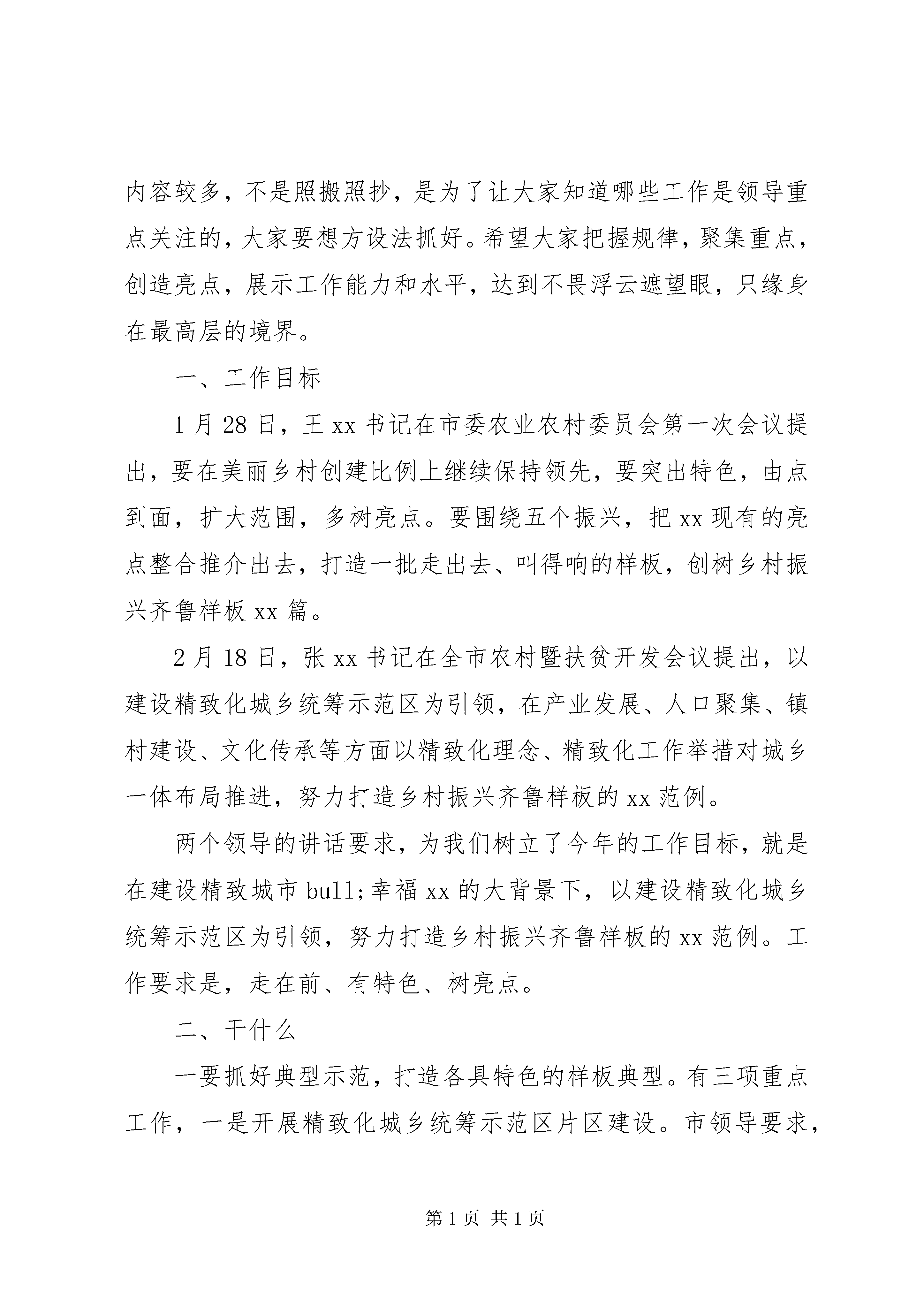 内容较多，不是照搬照抄，是为了让大家知道哪些工作是领导重点关注的，大家要想方设法抓好。希望大家把握规律，聚集重点，创造亮点，展示工作能力和水平，达到不畏浮云遮望眼，只缘身在最高层的境界。

一、工作目标

1月28日，王xx书记在市委农业农村委员会第一次会议提出，要在美丽乡村创建比例上继续保持领先，要突出特色，由点到面，扩大范围，多树亮点。要围绕五个振兴，把xx现有的亮点整合推介出去，打造一批走出去、叫得响的样板，创树乡村振兴齐鲁样板xx篇。

2月18日，张xx书记在全市农村暨扶贫开发会议提出，以建设精致化城乡统筹示范区为引领，在产业发展、人口聚集、镇村建设、文化传承等方面以精致化理念、精致化工作举措对城乡一体布局推进，努力打造乡村振兴齐鲁样板的xx范例。

两个领导的讲话要求，为我们树立了今年的工作目标，就是在建设精致城市bull;幸福xx的大背景下，以建设精致化城乡统筹示范区为引领，努力打造乡村振兴齐鲁样板的xx范例。工作要求是，走在前、有特色、树亮点。

二、干什么

一要抓好典型示范，打造各具特色的样板典型。有三项重点工作，一是开展精致化城乡统筹示范区片区建设。市领导要求，

第1页 共1页